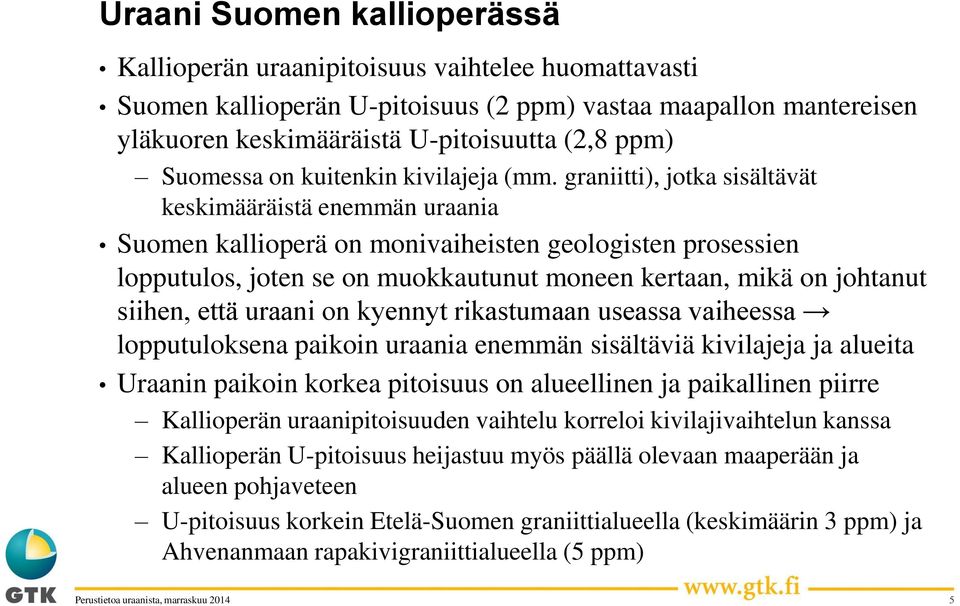 Uraani Suomen kallioperässä

• Kallioperän uraanipitoisuus vaihtelee huomattavasti

• Suomen kallioperän U-pitoisuus (2 ppm) vastaa maapallon mantereisen yläkuoren keskimääräistä U-pitoisuutta (2,8 ppm)

– Suomessa on kuitenkin kivilajeja (mm. graniitti), jotka sisältävät keskimääräistä enemmän uraania

• Suomen kallioperä on monivaiheisten geologisten prosessien lopputulos, joten se on muokkautunut moneen kertaan, mikä on johtanut siihen, että uraani on kyennyt rikastumaan useassa vaiheessa → lopputuloksena paikoin uraania enemmän sisältäviä kivilajeja ja alueita

• Uraanin paikoin korkea pitoisuus on alueellinen ja paikallinen piirre

– Kallioperän uraanipitoisuuden vaihtelu korreloi kivilajivaihtelun kanssa

– Kallioperän U-pitoisuus heijastuu myös päällä olevaan maaperään ja alueen pohjaveteen

– U-pitoisuus korkein Etelä-Suomen graniittialueella (keskimäärin 3 ppm) ja Ahvenanmaan rapakivigraniittialueella (5 ppm)

GTK

Perustietoa uraanista, marraskuu 2014

www.gtk.fi

5